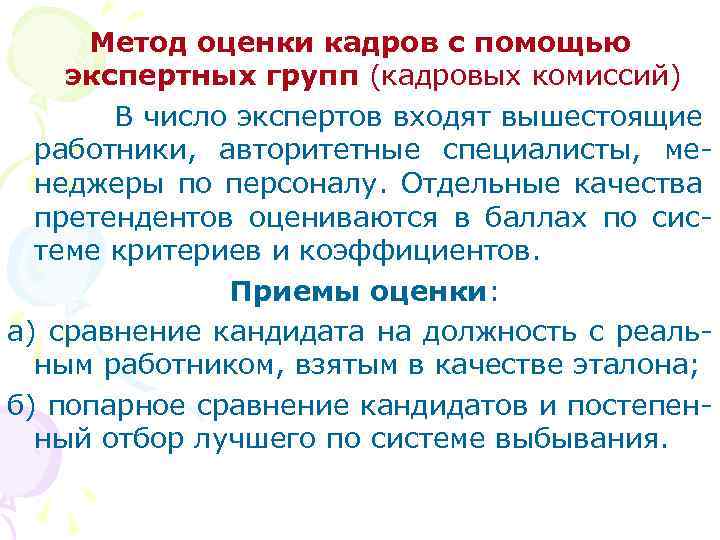 Метод оценки кадров с помощью экспертных групп (кадровых комиссий)

В число экспертов входят вышестоящие работники, авторитетные специалисты, менеджеры по персоналу. Отдельные качества претендентов оцениваются в баллах по системе критериев и коэффициентов.

Приемы оценки:

а) сравнение кандидата на должность с реальным работником, взятым в качестве эталона;

б) попарное сравнение кандидатов и постепенный отбор лучшего по системе выбывания.